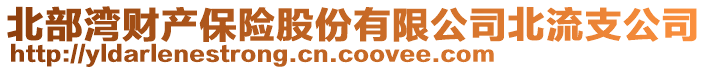 北部湾财产保险股份有限公司北流支公司
http://yldarlenestrong.cn.coovee.com